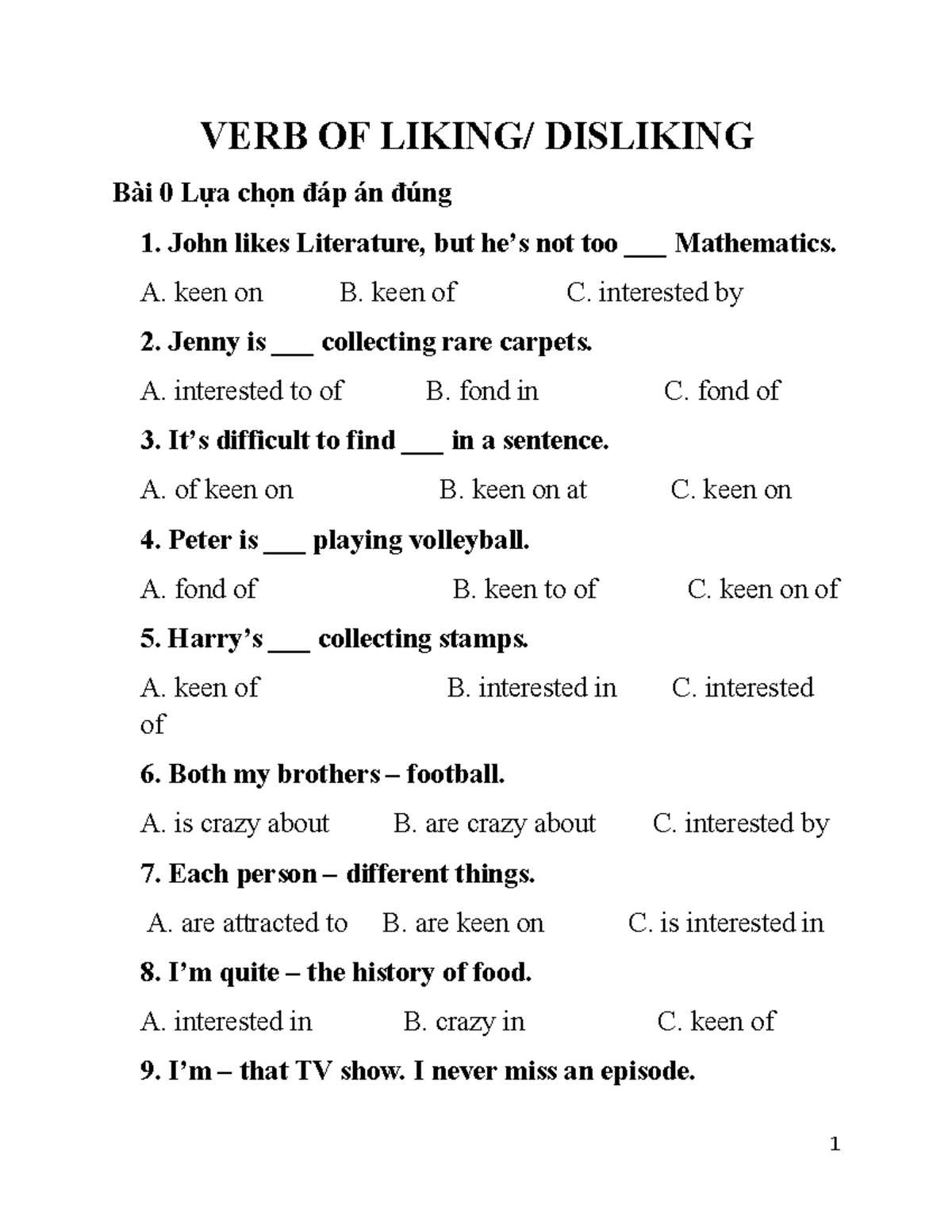 VERB OF LIKING/ DISLIKING

Bài 0 Lựa chọn đáp án đúng

1. John likes Literature, but he’s not too ___ Mathematics.

A. keen on B. keen of C. interested by

2. Jenny is ___ collecting rare carpets.

A. interested to of B. fond in C. fond of

3. It’s difficult to find ___ in a sentence.

A. of keen on B. keen on at C. keen on

4. Peter is ___ playing volleyball.

A. fond of B. keen to of C. keen on of

5. Harry’s ___ collecting stamps.

A. keen of B. interested in C. interested of

6. Both my brothers – football.

A. is crazy about B. are crazy about C. interested by

7. Each person – different things.

A. are attracted to B. are keen on C. is interested in

8. I’m quite – the history of food.

A. interested in B. crazy in C. keen of

9. I’m – that TV show. I never miss an episode.

1